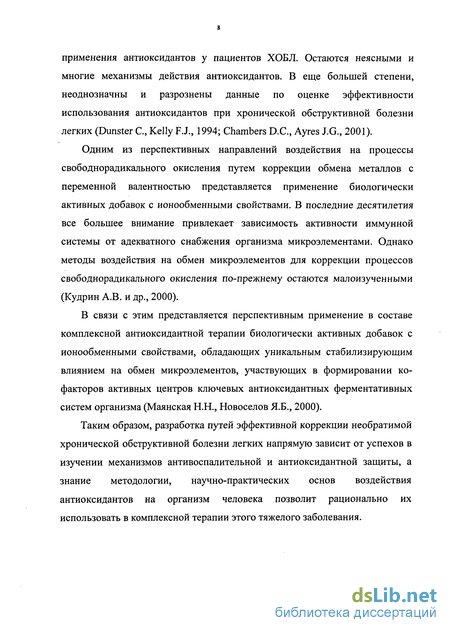 8

применения антиоксидантов у пациентов ХОБЛ. Остаются неясными и многие механизмы действия антиоксидантов. В еще большей степени, неоднозначны и разрознены данные по оценке эффективности использования антиоксидантов при хронической обструктивной болезни легких (Dunster C., Kelly F.J., 1994; Chambers D.C., Ayres J.G., 2001).

Одним из перспективных направлений воздействия на процессы свободнорадикального окисления путем коррекции обмена металлов с переменной валентностью представляется применение биологически активных добавок с ионообменными свойствами. В последние десятилетия все большее внимание привлекает зависимость активности иммунной системы от адекватного снабжения организма микроэлементами. Однако методы воздействия на обмен микроэлементов для коррекции процессов свободнорадикального окисления по-прежнему остаются малоизученными (Кудрин А.В. и др., 2000).

В связи с этим представляется перспективным применение в составе комплексной антиоксидантной терапии биологически активных добавок с ионообменными свойствами, обладающих уникальным стабилизирующим влиянием на обмен микроэлементов, участвующих в формировании кофакторов активных центров ключевых антиоксидантных ферментативных систем организма (Маянская Н.Н., Новоселов Я.Б., 2000).

Таким образом, разработка путей эффективной коррекции необратимой хронической обструктивной болезни легких напрямую зависит от успехов в изучении механизмов антивоспалительной и антиоксидантной защиты, а знание методологии, научно-практических основ воздействия антиоксидантов на организм человека позволит рационально их использовать в комплексной терапии этого тяжелого заболевания.

dsLib.net
библиотека диссертаций